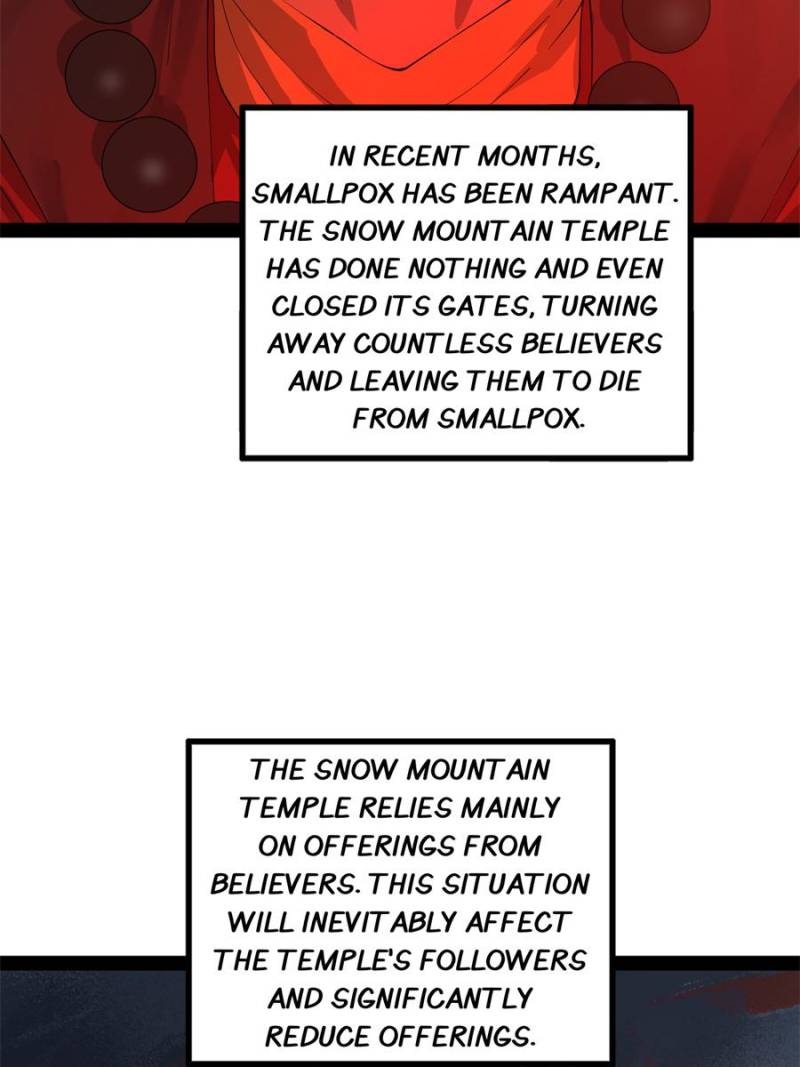 IN RECENT MONTHS, SMALLPOX HAS BEEN RAMPANT. THE SNOW MOUNTAIN TEMPLE HAS DONE NOTHING AND EVEN CLOSED ITS GATES, TURNING AWAY COUNTLESS BELIEVERS AND LEAVING THEM TO DIE FROM SMALLPOX.

THE SNOW MOUNTAIN TEMPLE RELIES MAINLY ON OFFERINGS FROM BELIEVERS. THIS SITUATION WILL INEVITABLY AFFECT THE TEMPLE'S FOLLOWERS AND SIGNIFICANTLY REDUCE OFFERINGS.